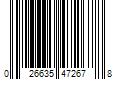 0 26635 47267 8